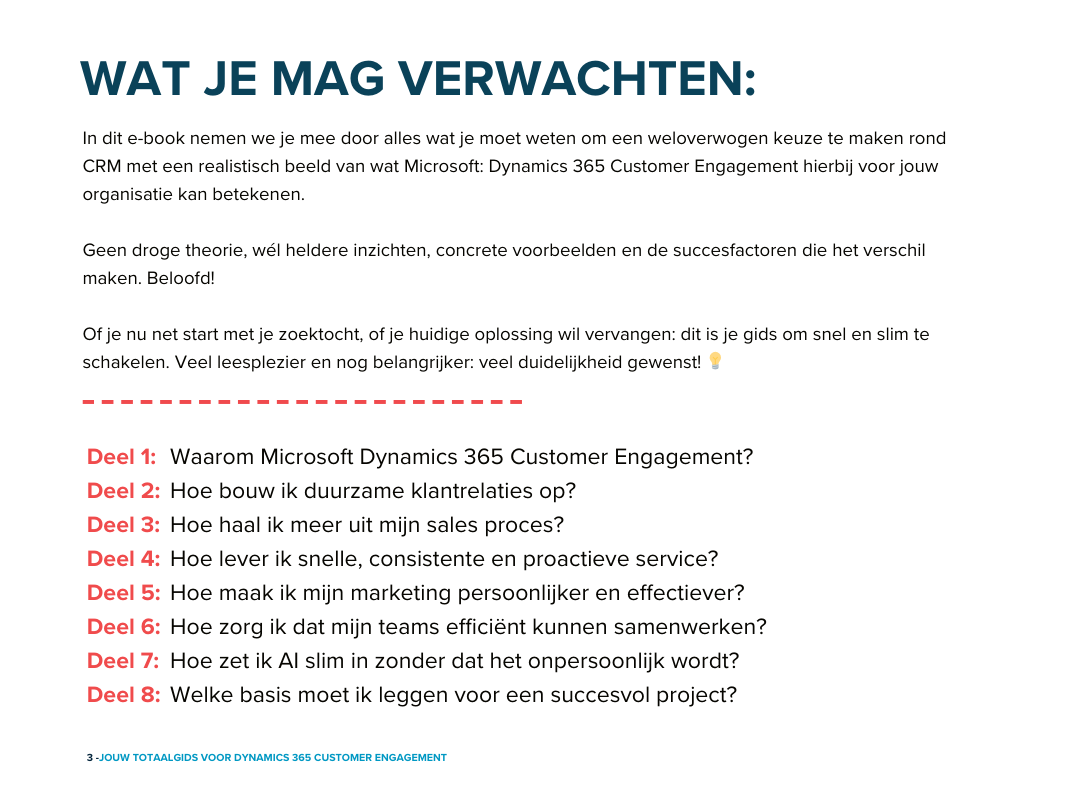 WAT JE MAG VERWACHTEN:

In dit e-book nemen we je mee door alles wat je moet weten om een weloverwogen keuze te maken rond CRM met een realistisch beeld van wat Microsoft: Dynamics 365 Customer Engagement hierbij voor jouw organisatie kan betekenen.

Geen droge theorie, wél heldere inzichten, concrete voorbeelden en de succesfactoren die het verschil maken. Beloofd!

Of je nu net start met je zoektocht, of je huidige oplossing wil vervangen: dit is je gids om snel en slim te schakelen. Veel leesplezier en nog belangrijker: veel duidelijkheid gewenst! 💡

Deel 1: Waarom Microsoft Dynamics 365 Customer Engagement?
Deel 2: Hoe bouw ik duurzame klantrelaties op?
Deel 3: Hoe haal ik meer uit mijn sales proces?
Deel 4: Hoe lever ik snelle, consistente en proactieve service?
Deel 5: Hoe maak ik mijn marketing persoonlijker en effectiever?
Deel 6: Hoe zorg ik dat mijn teams efficiënt kunnen samenwerken?
Deel 7: Hoe zet ik AI slim in zonder dat het onpersoonlijk wordt?
Deel 8: Welke basis moet ik leggen voor een succesvol project?

3 -JOUW TOTAALGIDS VOOR DYNAMICS 365 CUSTOMER ENGAGEMENT